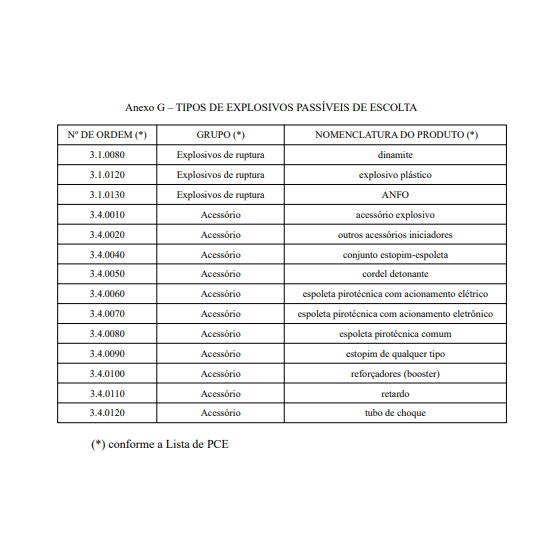 Anexo G – TIPOS DE EXPLOSIVOS PASSÍVEIS DE ESCOLTA

| Nº DE ORDEM (*) | GRUPO (*) | NOMENCLATURA DO PRODUTO (*) |
|---|---|---|
| 3.1.0080 | Explosivos de ruptura | dinamite |
| 3.1.0120 | Explosivos de ruptura | explosivo plástico |
| 3.1.0130 | Explosivos de ruptura | ANFO |
| 3.4.0010 | Acessório | acessório explosivo |
| 3.4.0020 | Acessório | outros acessórios iniciadores |
| 3.4.0040 | Acessório | conjunto estopim-espoleta |
| 3.4.0050 | Acessório | cordel detonante |
| 3.4.0060 | Acessório | espoleta pirotécnica com acionamento elétrico |
| 3.4.0070 | Acessório | espoleta pirotécnica com acionamento eletrônico |
| 3.4.0080 | Acessório | espoleta pirotécnica comum |
| 3.4.0090 | Acessório | estopim de qualquer tipo |
| 3.4.0100 | Acessório | reforçadores (booster) |
| 3.4.0110 | Acessório | retardo |
| 3.4.0120 | Acessório | tubo de choque |

(*) conforme a Lista de PCE